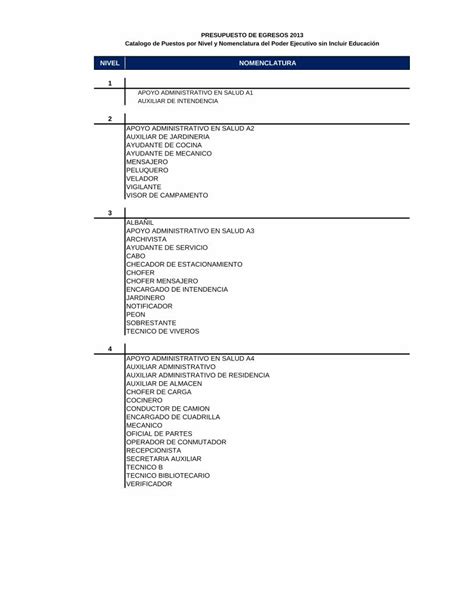 PRESUPUESTO DE EGRESOS 2013
Catalogo de Puestos por Nivel y Nomenclatura del Poder Ejecutivo sin Incluir Educación

| NIVEL | NOMENCLATURA |
|---|---|
| 1 | |
| | APOYO ADMINISTRATIVO EN SALUD A1 |
| | AUXILIAR DE INTENDENCIA |
| 2 | |
| | APOYO ADMINISTRATIVO EN SALUD A2 |
| | AUXILIAR DE JARDINERIA |
| | AYUDANTE DE COCINA |
| | AYUDANTE DE MECANICO |
| | MENSAJERO |
| | PELUQUERO |
| | VELADOR |
| | VIGILANTE |
| | VISOR DE CAMPAMENTO |
| 3 | |
| | ALBAÑIL |
| | APOYO ADMINISTRATIVO EN SALUD A3 |
| | ARCHIVISTA |
| | AYUDANTE DE SERVICIO |
| | CABO |
| | CHECADOR DE ESTACIONAMIENTO |
| | CHOFER |
| | CHOFER MENSAJERO |
| | ENCARGADO DE INTENDENCIA |
| | JARDINERO |
| | NOTIFICADOR |
| | PEON |
| | SOBRESTANTE |
| | TECNICO DE VIVEROS |
| 4 | |
| | APOYO ADMINISTRATIVO EN SALUD A4 |
| | AUXILIAR ADMINISTRATIVO |
| | AUXILIAR ADMINISTRATIVO DE RESIDENCIA |
| | AUXILIAR DE ALMACEN |
| | CHOFER DE CARGA |
| | COCINERO |
| | CONDUCTOR DE CAMION |
| | ENCARGADO DE CUADRILLA |
| | MECANICO |
| | OFICIAL DE PARTES |
| | OPERADOR DE CONMUTADOR |
| | RECEPCIONISTA |
| | SECRETARIA AUXILIAR |
| | TECNICO B |
| | TECNICO BIBLIOTECARIO |
| | VERIFICADOR |